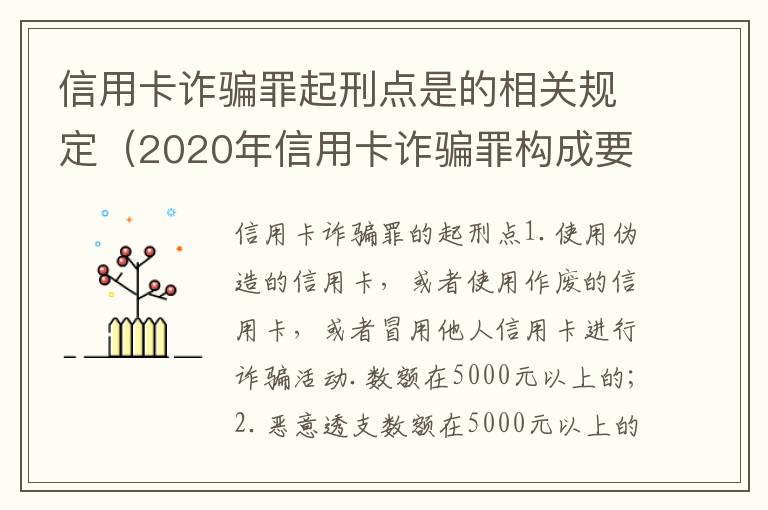 信用卡诈骗罪起刑点是的相关规定（2020年信用卡诈骗罪构成要

信用卡诈骗罪的起刑点1.使用伪造的信用卡，或者使用作废的信用卡，或者冒用他人信用卡进行诈骗活动.数额在5000元以上的；2.恶意透支数额在5000元以上的